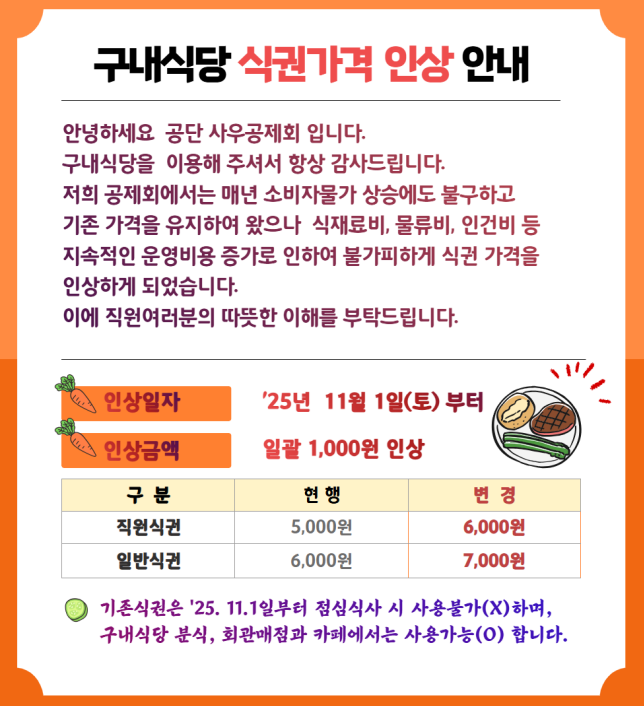 구내식당 식권가격 인상 안내

안녕하세요 공단 사우공제회 입니다.
구내식당을 이용해 주셔서 항상 감사드립니다.
저희 공제회에서는 매년 소비자물가 상승에도 불구하고 기존 가격을 유지하여 왔으나 식재료비, 물류비, 인건비 등 지속적인 운영비용 증가로 인하여 불가피하게 식권 가격을 인상하게 되었습니다.
이에 직원여러분의 따뜻한 이해를 부탁드립니다.

인상일자 '25년 11월 1일(토) 부터

인상금액 일괄 1,000원 인상

| 구 분 | 현 행 | 변 경 |
|---|---|---|
| 직원식권 | 5,000원 | 6,000원 |
| 일반식권 | 6,000원 | 7,000원 |

기존식권은 '25. 11.1일부터 점심식사 시 사용불가(X)하며, 구내식당 분식, 회관매점과 카페에서는 사용가능(O) 합니다.